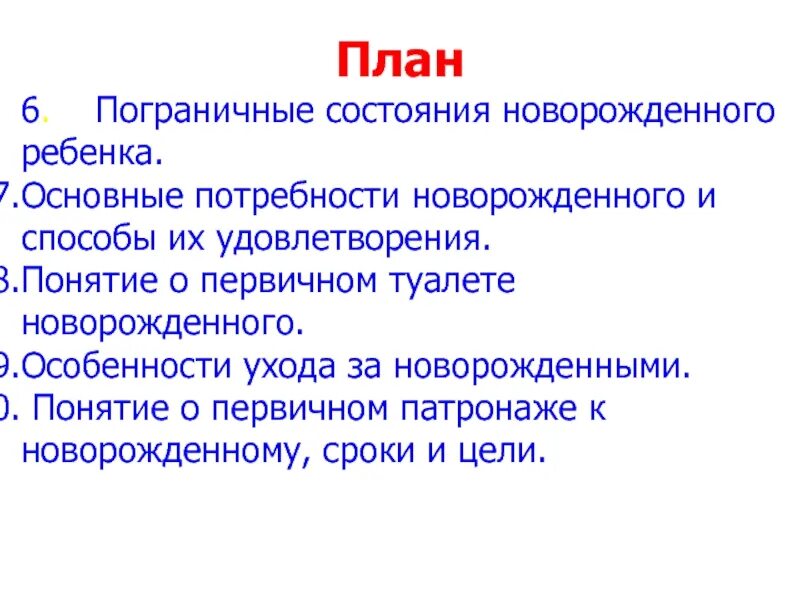 План

6. Пограничные состояния новорожденного ребенка.

7.Основные потребности новорожденного и способы их удовлетворения.

8.Понятие о первичном туалете новорожденного.

9.Особенности ухода за новорожденными.

0. Понятие о первичном патронаже к новорожденному, сроки и цели.